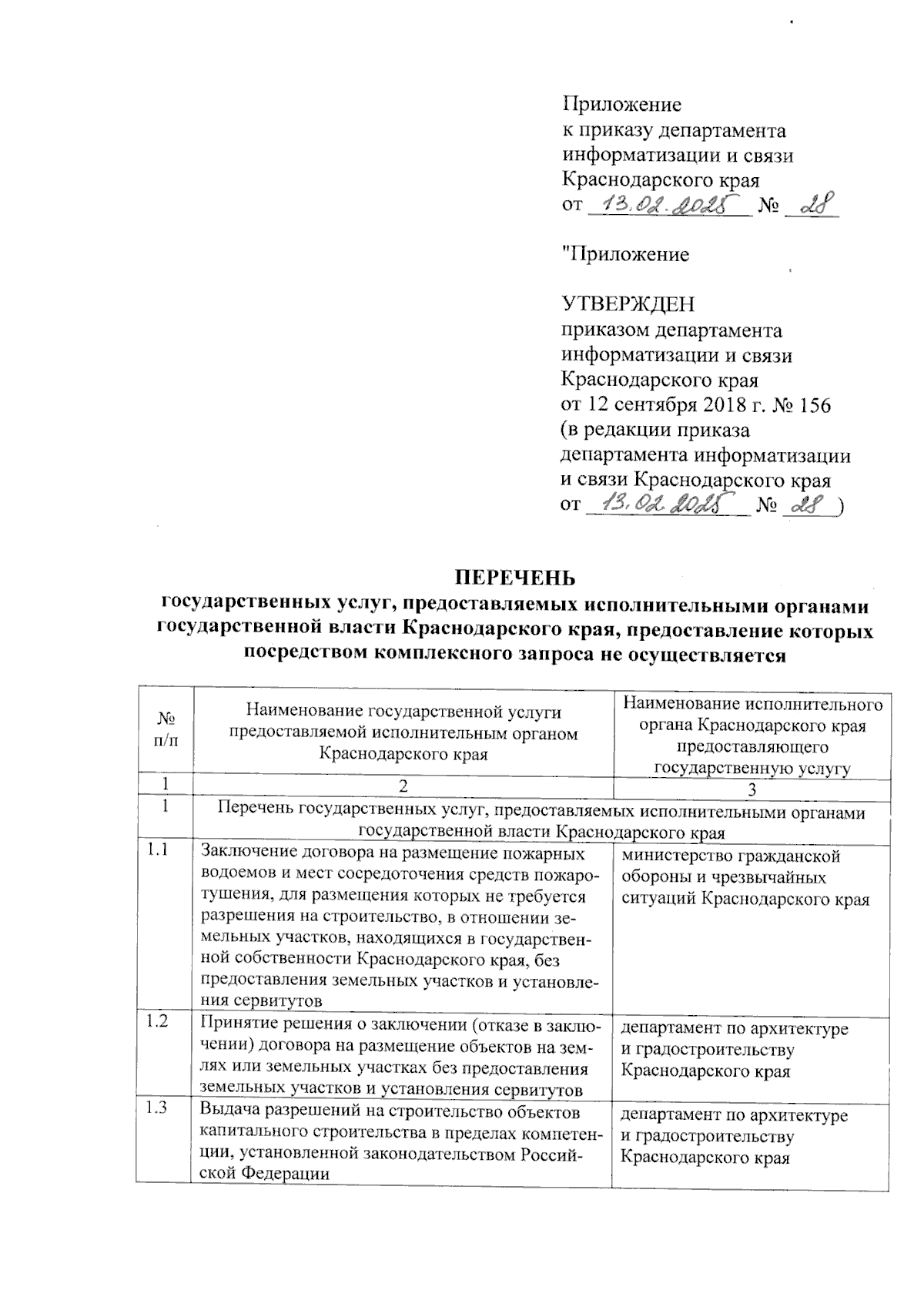 Приложение
к приказу департамента
информатизации и связи
Краснодарского края
от 13.02.2025 № 28

"Приложение

УТВЕРЖДЕН
приказом департамента
информатизации и связи
Краснодарского края
от 12 сентября 2018 г. № 156
(в редакции приказа
департамента информатизации
и связи Краснодарского края
от 13.02.2025 № 28 )

ПЕРЕЧЕНЬ
государственных услуг, предоставляемых исполнительными органами государственной власти Краснодарского края, предоставление которых посредством комплексного запроса не осуществляется

| № п/п | Наименование государственной услуги предоставляемой исполнительным органом Краснодарского края | Наименование исполнительного органа Краснодарского края предоставляющего государственную услугу |
|---|---|---|
| 1 | 2 | 3 |
| 1 | Перечень государственных услуг, предоставляемых исполнительными органами государственной власти Краснодарского края | |
| 1.1 | Заключение договора на размещение пожарных водоемов и мест сосредоточения средств пожаротушения, для размещения которых не требуется разрешения на строительство, в отношении земельных участков, находящихся в государственной собственности Краснодарского края, без предоставления земельных участков и установления сервитутов | министерство гражданской обороны и чрезвычайных ситуаций Краснодарского края |
| 1.2 | Принятие решения о заключении (отказе в заключении) договора на размещение объектов на землях или земельных участках без предоставления земельных участков и установления сервитутов | департамент по архитектуре и градостроительству Краснодарского края |
| 1.3 | Выдача разрешений на строительство объектов капитального строительства в пределах компетенции, установленной законодательством Российской Федерации | департамент по архитектуре и градостроительству Краснодарского края |